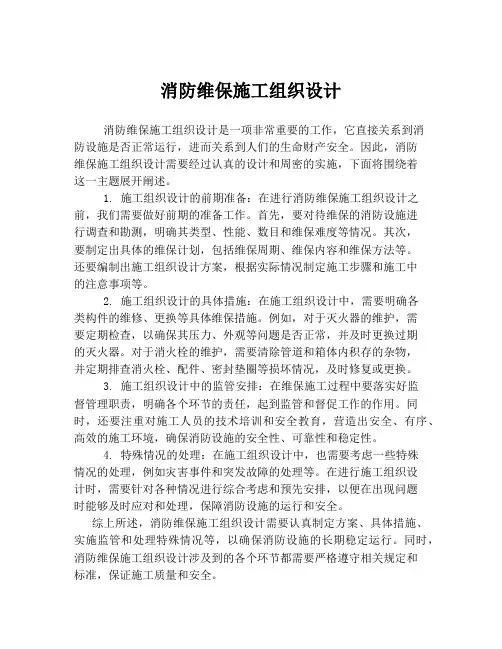 消防维保施工组织设计

消防维保施工组织设计是一项非常重要的工作，它直接关系到消防设施是否正常运行，进而关系到人们的生命财产安全。因此，消防维保施工组织设计需要经过认真的设计和周密的实施，下面将围绕着这一主题展开阐述。

1. 施工组织设计的前期准备：在进行消防维保施工组织设计之前，我们需要做好前期的准备工作。首先，要对待维保的消防设施进行调查和勘测，明确其类型、性能、数目和维保难度等情况。其次，要制定出具体的维保计划，包括维保周期、维保内容和维保方法等。还要编制出施工组织设计方案，根据实际情况制定施工步骤和施工中的注意事项等。

2. 施工组织设计的具体措施：在施工组织设计中，需要明确各类构件的维修、更换等具体维保措施。例如，对于灭火器的维护，需要定期检查，以确保其压力、外观等问题是否正常，并及时更换过期的灭火器。对于消火栓的维护，需要清除管道和箱体内积存的杂物，并定期排查消火栓、配件、密封垫圈等损坏情况，及时修复或更换。

3. 施工组织设计中的监管安排：在维保施工过程中要落实好监督管理职责，明确各个环节的责任，起到监管和督促工作的作用。同时，还要注重对施工人员的技术培训和安全教育，营造出安全、有序、高效的施工环境，确保消防设施的安全性、可靠性和稳定性。

4. 特殊情况的处理：在施工组织设计中，也需要考虑一些特殊情况的处理，例如灾害事件和突发故障的处理等。在进行施工组织设计时，需要针对各种情况进行综合考虑和预先安排，以便在出现问题时能够及时应对和处理，保障消防设施的运行和安全。

综上所述，消防维保施工组织设计需要认真制定方案、具体措施、实施监管和处理特殊情况等，以确保消防设施的长期稳定运行。同时，消防维保施工组织设计涉及到的各个环节都需要严格遵守相关规定和标准，保证施工质量和安全。